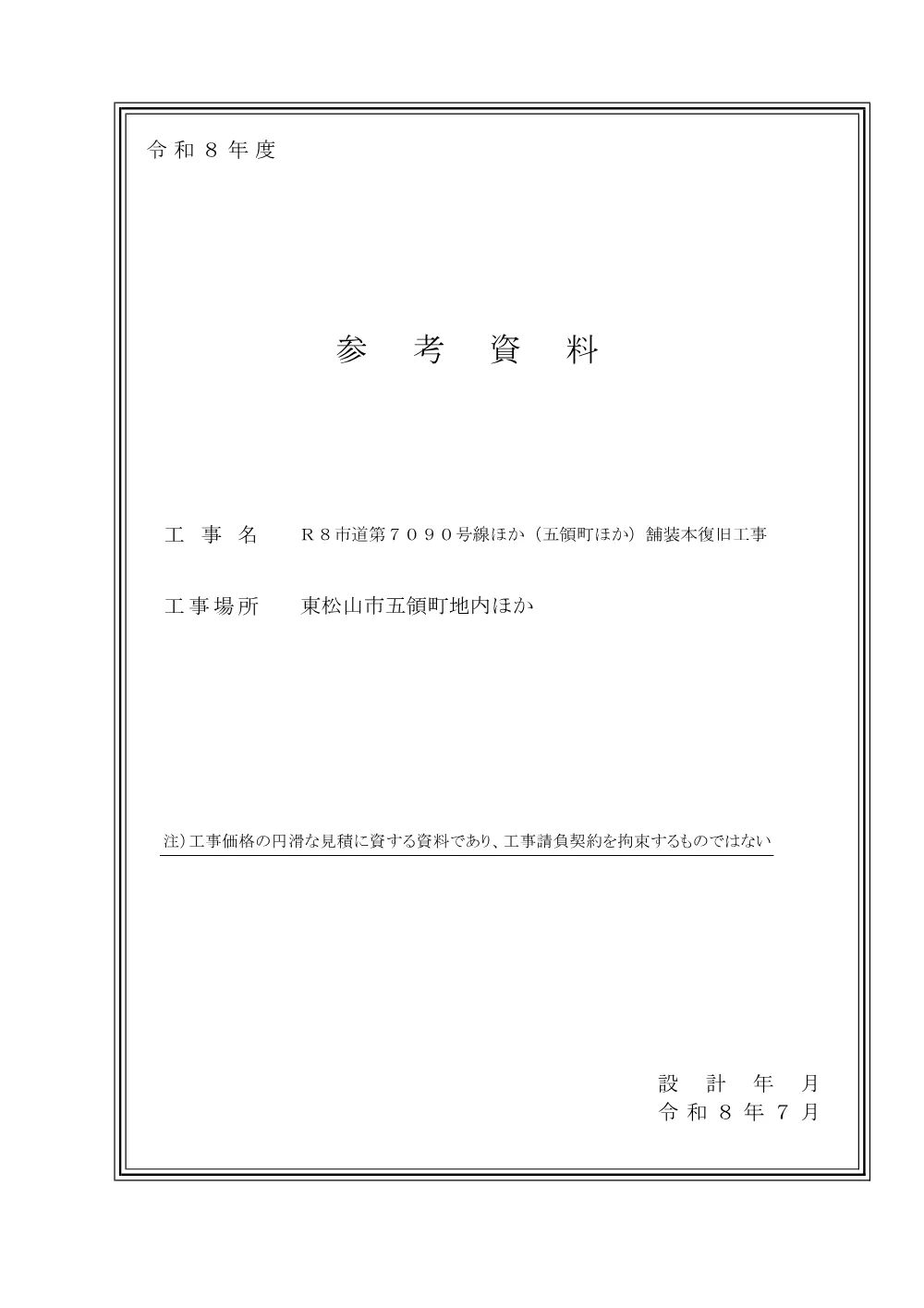 令和８年度

参　考　資　料

工　事　名　　Ｒ８市道第７０９０号線ほか（五領町ほか）舗装本復旧工事

工事場所　　東松山市五領町地内ほか

注）工事価格の円滑な見積に資する資料であり、工事請負契約を拘束するものではない

設　計　年　月
令和８年７月